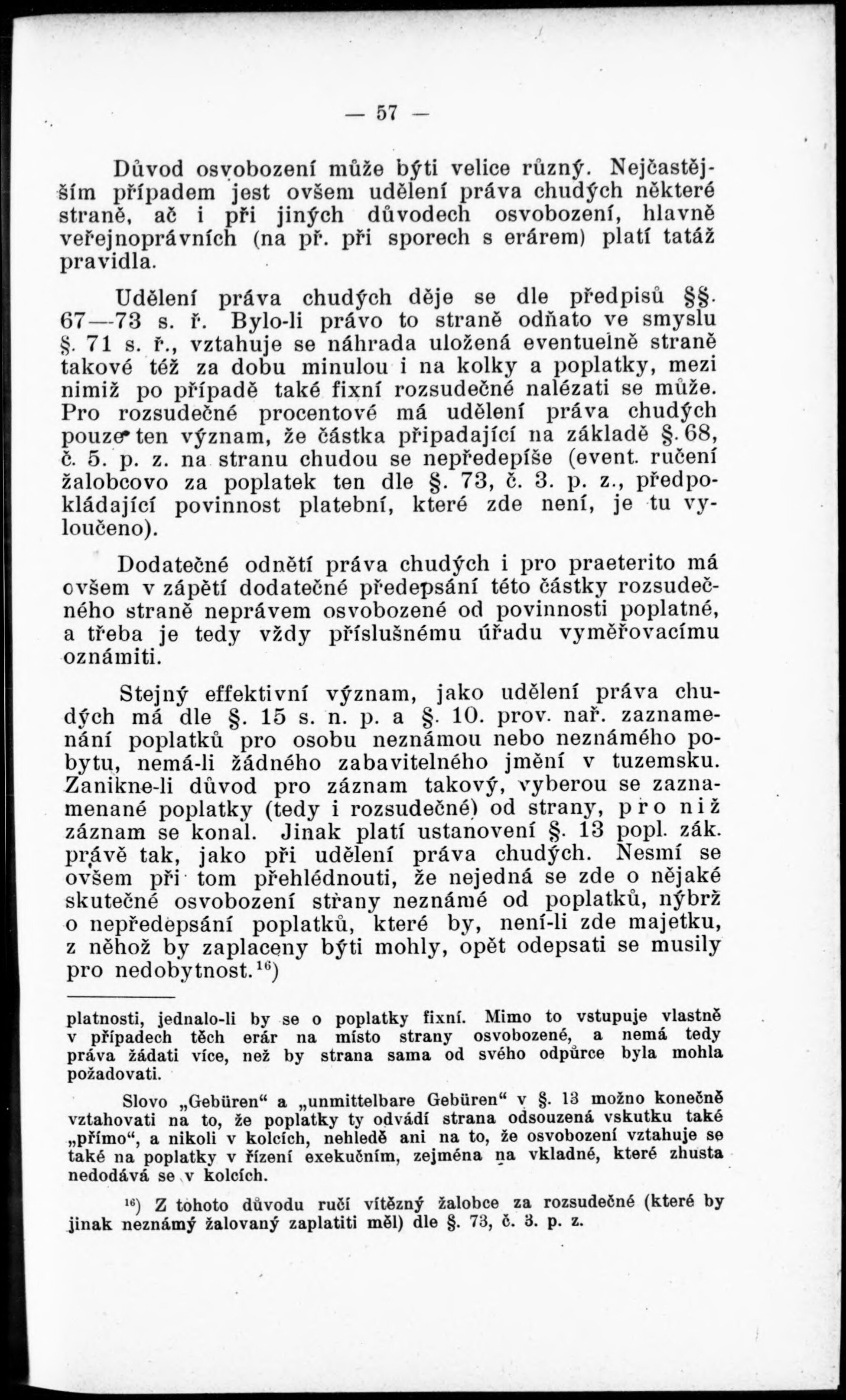 — 57 —

Důvod osvobození může býti velice různý. Nejčastějším případem jest ovšem udělení práva chudých některé straně, ač i při jiných důvodech osvobození, hlavně veřejnoprávních (na př. při sporech s erárem) platí tatáž pravidla.

Udělení práva chudých děje se dle předpisů §§. 67—73 s. ř. Bylo-li právo to straně odňato ve smyslu §. 71 s. ř., vztahuje se náhrada uložená eventuelně straně takové též za dobu minulou i na kolky a poplatky, mezi nimiž po případě také fixní rozsudečné nalézati se může. Pro rozsudečné procentové má udělení práva chudých pouze ten význam, že částka připadající na základě §. 68, č. 5. p. z. na stranu chudou se nepředepíše (event. ručení žalobcovo za poplatek ten dle §. 73, č. 3. p. z., předpokládající povinnost platební, které zde není, je tu vyloučeno).

Dodatečné odnětí práva chudých i pro praeterito má ovšem v zápětí dodatečné předepsání této částky rozsudečného straně neprávem osvobozené od povinnosti poplatné, a třeba je tedy vždy příslušnému úřadu vyměřovacímu oznámiti.

Stejný effektivní význam, jako udělení práva chudých má dle §. 15 s. n. p. a §. 10. prov. nař. zaznamenání poplatků pro osobu neznámou nebo neznámého pobytu, nemá-li žádného zabavitelného jmění v tuzemsku. Zanikne-li důvod pro záznam takový, vyberou se zaznamenané poplatky (tedy i rozsudečné) od strany, pro niž záznam se konal. Jinak platí ustanovení §. 13 popl. zák. právě tak, jako při udělení práva chudých. Nesmí se ovšem při tom přehlédnouti, že nejedná se zde o nějaké skutečné osvobození strany neznámé od poplatků, nýbrž o nepředepsání poplatků, které by, není-li zde majetku, z něhož by zaplaceny býti mohly, opět odepsati se musily pro nedobytnost.$^{16}$)

platnosti, jednalo-li by se o poplatky fixní. Mimo to vstupuje vlastně v případech těch erár na místo strany osvobozené, a nemá tedy práva žádati více, než by strana sama od svého odpůrce byla mohla požadovati.

Slovo „Gebüren“ a „unmittelbare Gebüren“ v §. 13 možno konečně vztahovati na to, že poplatky ty odvádí strana odsouzená vskutku také „přímo“, a nikoli v kolcích, nehledě ani na to, že osvobození vztahuje se také na poplatky v řízení exekučním, zejména na vkladné, které zhusta nedodává se v kolcích.

$^{16}$) Z tohoto důvodu ručí vítězný žalobce za rozsudečné (které by jinak neznámý žalovaný zaplatiti měl) dle §. 73, č. 3. p. z.